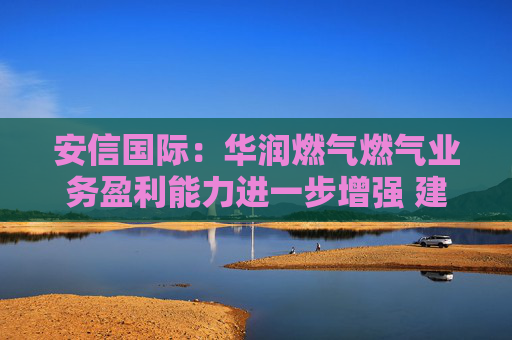 安信国际：华润燃气燃气业务盈利能力进一步增强 建